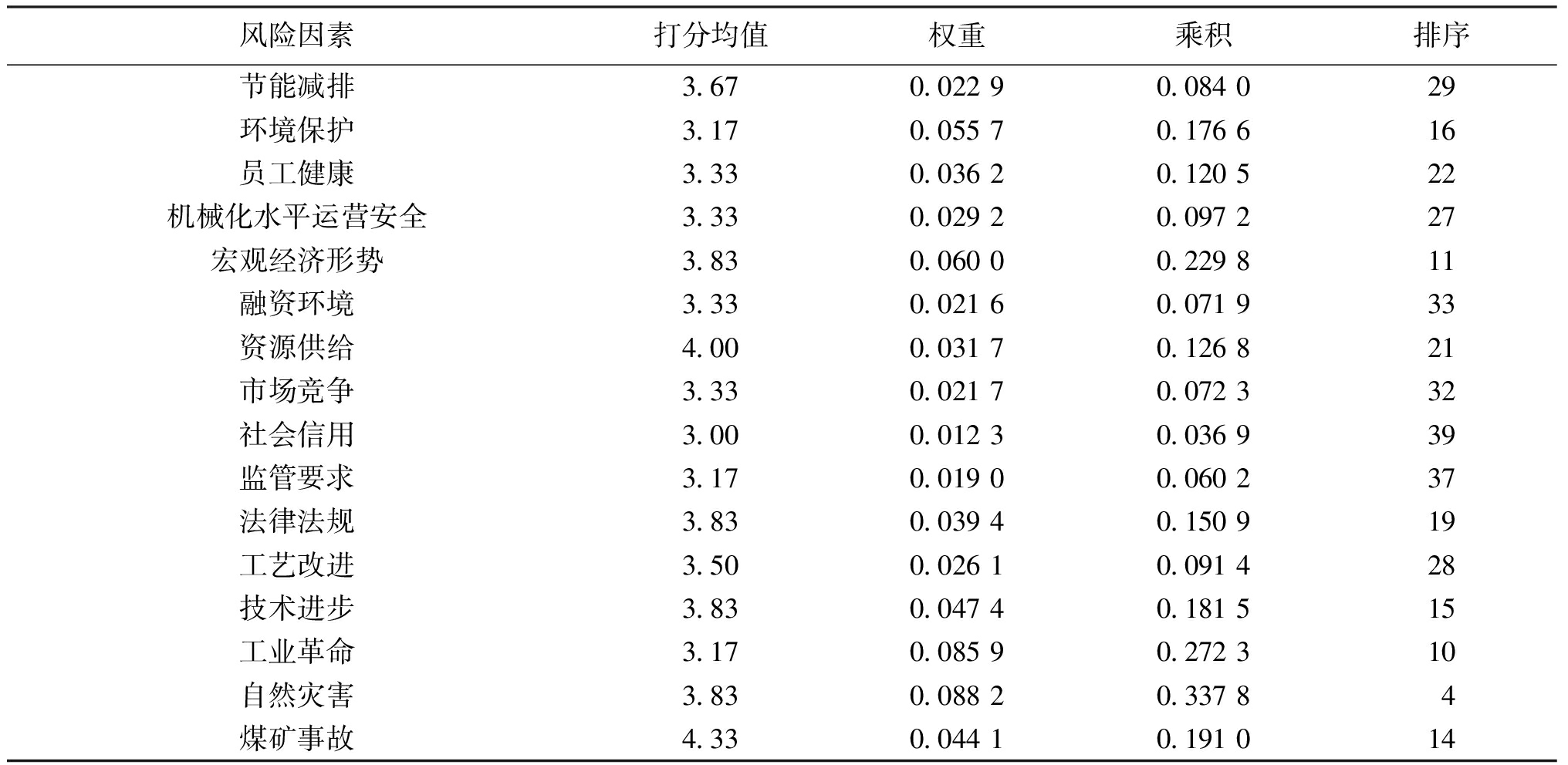 | 风险因素 | 打分均值 | 权重 | 乘积 | 排序 |
|---|---|---|---|---|
| 节能减排 | 3.67 | 0.022 9 | 0.084 0 | 29 |
| 环境保护 | 3.17 | 0.055 7 | 0.176 6 | 16 |
| 员工健康 | 3.33 | 0.036 2 | 0.120 5 | 22 |
| 机械化水平运营安全 | 3.33 | 0.029 2 | 0.097 2 | 27 |
| 宏观经济形势 | 3.83 | 0.060 0 | 0.229 8 | 11 |
| 融资环境 | 3.33 | 0.021 6 | 0.071 9 | 33 |
| 资源供给 | 4.00 | 0.031 7 | 0.126 8 | 21 |
| 市场竞争 | 3.33 | 0.021 7 | 0.072 3 | 32 |
| 社会信用 | 3.00 | 0.012 3 | 0.036 9 | 39 |
| 监管要求 | 3.17 | 0.019 0 | 0.060 2 | 37 |
| 法律法规 | 3.83 | 0.039 4 | 0.150 9 | 19 |
| 工艺改进 | 3.50 | 0.026 1 | 0.091 4 | 28 |
| 技术进步 | 3.83 | 0.047 4 | 0.181 5 | 15 |
| 工业革命 | 3.17 | 0.085 9 | 0.272 3 | 10 |
| 自然灾害 | 3.83 | 0.088 2 | 0.337 8 | 4 |
| 煤矿事故 | 4.33 | 0.044 1 | 0.191 0 | 14 |